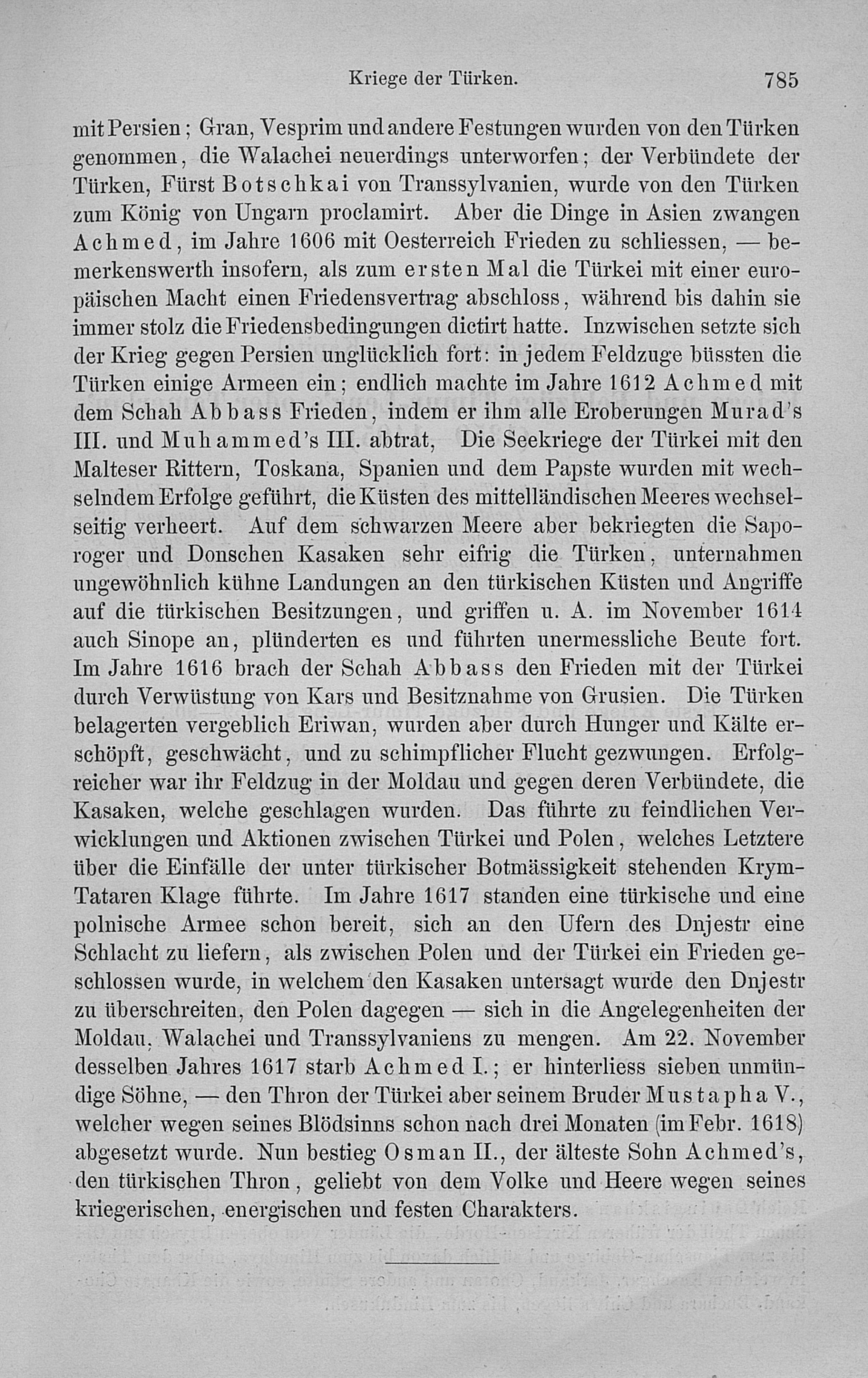 Kriege der Türken. 785

mit Persien; Gran, Vesprim und andere Festungen wurden von den Türken genommen, die Walachei neuerdings unterworfen; der Verbündete der Türken, Fürst Botschkai von Transsylvanien, wurde von den Türken zum König von Ungarn proclamirt. Aber die Dinge in Asien zwangen Achmed, im Jahre 1606 mit Oesterreich Frieden zu schliessen, — bemerkenswerth insofern, als zum ersten Mal die Türkei mit einer europäischen Macht einen Friedensvertrag abschloss, während bis dahin sie immer stolz die Friedensbedingungen dictirt hatte. Inzwischen setzte sich der Krieg gegen Persien unglücklich fort: in jedem Feldzuge büssten die Türken einige Armeen ein; endlich machte im Jahre 1612 Achmed mit dem Schah Abbass Frieden, indem er ihm alle Eroberungen Murad's III. und Muhammed's III. abtrat, Die Seekriege der Türkei mit den Malteser Rittern, Toskana, Spanien und dem Papste wurden mit wechselndem Erfolge geführt, die Küsten des mittelländischen Meeres wechselseitig verheert. Auf dem schwarzen Meere aber bekriegten die Saporoger und Donschen Kasaken sehr eifrig die Türken, unternahmen ungewöhnlich kühne Landungen an den türkischen Küsten und Angriffe auf die türkischen Besitzungen, und griffen u. A. im November 1614 auch Sinope an, plünderten es und führten unermessliche Beute fort. Im Jahre 1616 brach der Schah Abbass den Frieden mit der Türkei durch Verwüstung von Kars und Besitznahme von Grusien. Die Türken belagerten vergeblich Eriwan, wurden aber durch Hunger und Kälte erschöpft, geschwächt, und zu schimpflicher Flucht gezwungen. Erfolgreicher war ihr Feldzug in der Moldau und gegen deren Verbündete, die Kasaken, welche geschlagen wurden. Das führte zu feindlichen Verwicklungen und Aktionen zwischen Türkei und Polen, welches Letztere über die Einfälle der unter türkischer Botmässigkeit stehenden Krym-Tataren Klage führte. Im Jahre 1617 standen eine türkische und eine polnische Armee schon bereit, sich an den Ufern des Dnjestr eine Schlacht zu liefern, als zwischen Polen und der Türkei ein Frieden geschlossen wurde, in welchem den Kasaken untersagt wurde den Dnjestr zu überschreiten, den Polen dagegen — sich in die Angelegenheiten der Moldau, Walachei und Transsylvaniens zu mengen. Am 22. November desselben Jahres 1617 starb Achmed I.; er hinterliess sieben unmündige Söhne, — den Thron der Türkei aber seinem Bruder Mustapha V., welcher wegen seines Blödsinns schon nach drei Monaten (im Febr. 1618) abgesetzt wurde. Nun bestieg Osman II., der älteste Sohn Achmed's, den türkischen Thron, geliebt von dem Volke und Heere wegen seines kriegerischen, energischen und festen Charakters.